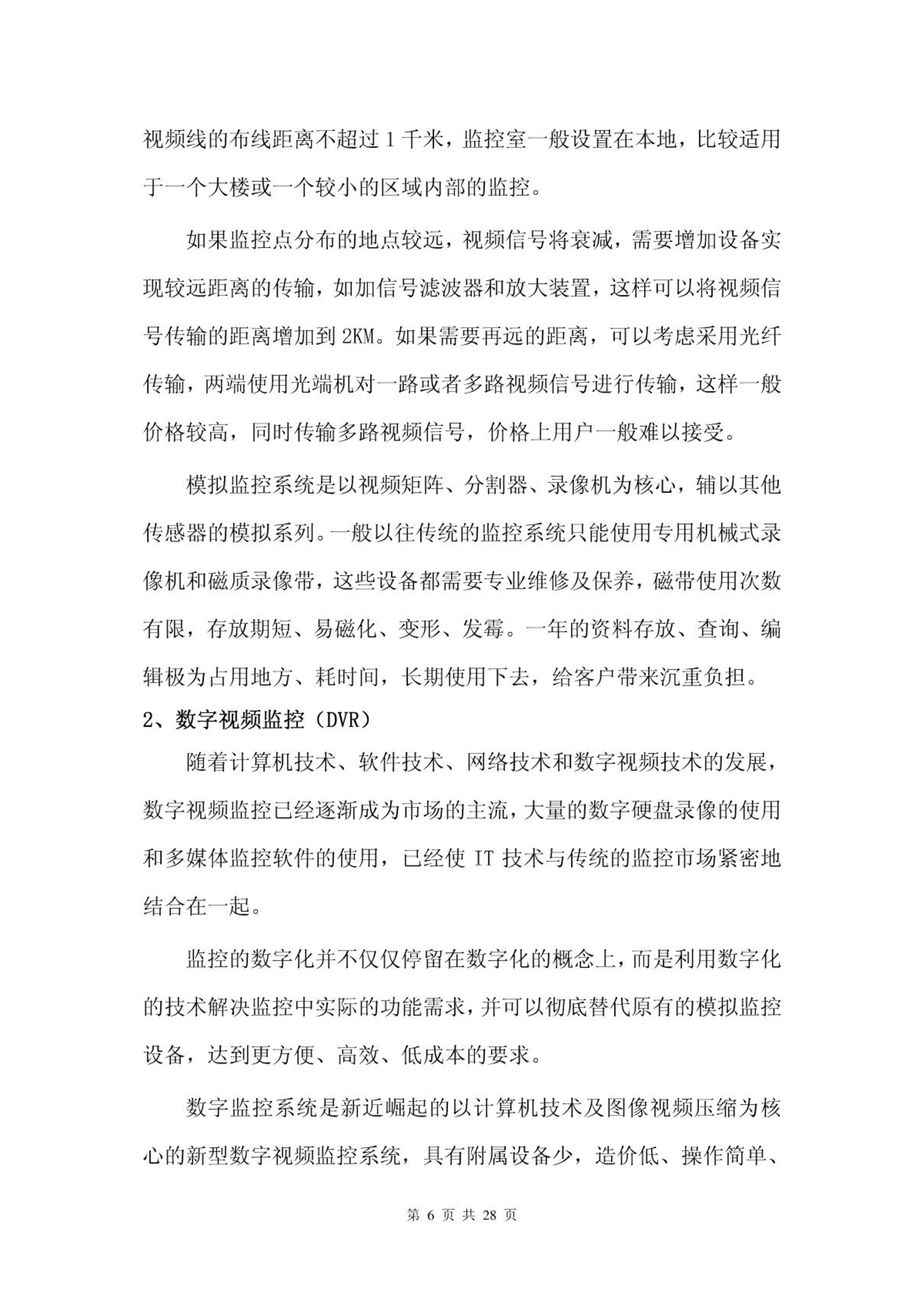 视频线的布线距离不超过 1 千米，监控室一般设置在本地，比较适用于一个大楼或一个较小的区域内部的监控。

如果监控点分布的地点较远，视频信号将衰减，需要增加设备实现较远距离的传输，如加信号滤波器和放大装置，这样可以将视频信号传输的距离增加到 2KM。如果需要再远的距离，可以考虑采用光纤传输，两端使用光端机对一路或者多路视频信号进行传输，这样一般价格较高，同时传输多路视频信号，价格上用户一般难以接受。

模拟监控系统是以视频矩阵、分割器、录像机为核心，辅以其他传感器的模拟系列。一般以往传统的监控系统只能使用专用机械式录像机和磁质录像带，这些设备都需要专业维修及保养，磁带使用次数有限，存放期短、易磁化、变形、发霉。一年的资料存放、查询、编辑极为占用地方、耗时间，长期使用下去，给客户带来沉重负担。

2、数字视频监控（DVR）

随着计算机技术、软件技术、网络技术和数字视频技术的发展，数字视频监控已经逐渐成为市场的主流，大量的数字硬盘录像的使用和多媒体监控软件的使用，已经使 IT 技术与传统的监控市场紧密地结合在一起。

监控的数字化并不仅仅停留在数字化的概念上，而是利用数字化的技术解决监控中实际的功能需求，并可以彻底替代原有的模拟监控设备，达到更方便、高效、低成本的要求。

数字监控系统是新近崛起的以计算机技术及图像视频压缩为核心的新型数字视频监控系统，具有附属设备少，造价低、操作简单、

第 6 页 共 28 页